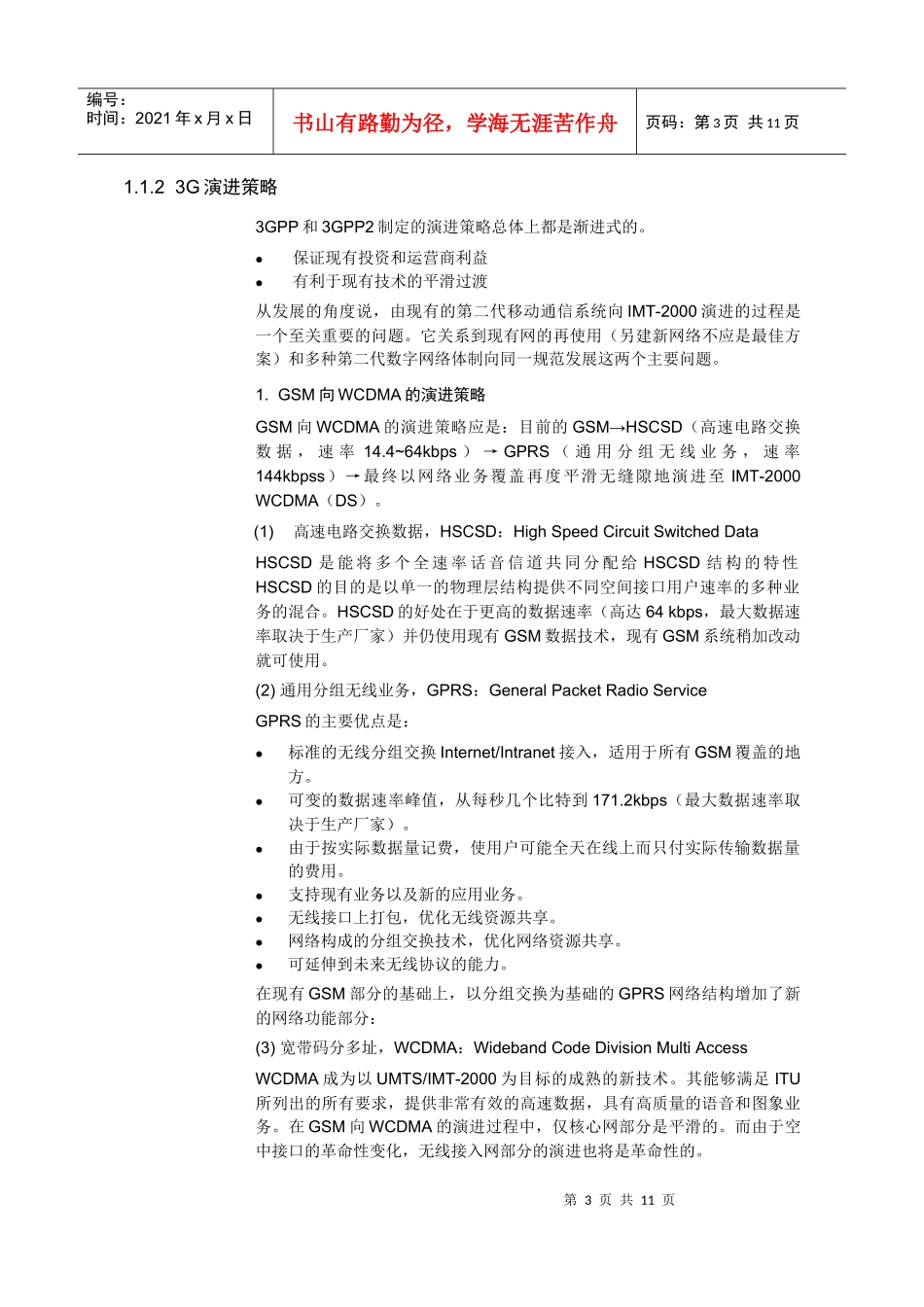 编号：
时间：2021年x月x日

书山有路勤为径，学海无涯苦作舟

页码：第3页 共11页

1.1.2 3G演进策略

3GPP和3GPP2制定的演进策略总体上都是渐进式的。

• 保证现有投资和运营商利益
• 有利于现有技术的平滑过渡

从发展的角度说，由现有的第二代移动通信系统向IMT-2000演进的过程是一个至关重要的问题。它关系到现有网的再使用（另建新网络不应是最佳方案）和多种第二代数字网络体制向同一规范发展这两个主要问题。

1. GSM向WCDMA的演进策略

GSM向WCDMA的演进策略应是：目前的GSM→HSCSD（高速电路交换数据，速率14.4~64kbps）→GPRS（通用分组无线业务，速率144kbpss）→最终以网络业务覆盖再度平滑无缝隙地演进至IMT-2000 WCDMA（DS）。

(1) 高速电路交换数据，HSCSD：High Speed Circuit Switched Data

HSCSD是能将多个全速率话音信道共同分配给HSCSD结构的特性HSCSD的目的是以单一的物理层结构提供不同空间接口用户速率的多种业务的混合。HSCSD的好处在于更高的数据速率（高达64 kbps，最大数据速率取决于生产厂家）并仍使用现有GSM数据技术，现有GSM系统稍加改动就可使用。

(2) 通用分组无线业务，GPRS：General Packet Radio Service

GPRS的主要优点是：

• 标准的无线分组交换Internet/Intranet接入，适用于所有GSM覆盖的地方。
• 可变的数据速率峰值，从每秒几个比特到171.2kbps（最大数据速率取决于生产厂家）。
• 由于按实际数据量记费，使用户可能全天在线上而只付实际传输数据量的费用。
• 支持现有业务以及新的应用业务。
• 无线接口上打包，优化无线资源共享。
• 网络构成的分组交换技术，优化网络资源共享。
• 可延伸到未来无线协议的能力。

在现有GSM部分的基础上，以分组交换为基础的GPRS网络结构增加了新的网络功能部分：

(3) 宽带码分多址，WCDMA：Wideband Code Division Multi Access

WCDMA成为以UMTS/IMT-2000为目标的成熟的新技术。其能够满足ITU所列出的所有要求，提供非常有效的高速数据，具有高质量的语音和图象业务。在GSM向WCDMA的演进过程中，仅核心网部分是平滑的。而由于空中接口的革命性变化，无线接入网部分的演进也将是革命性的。

第3页 共11页